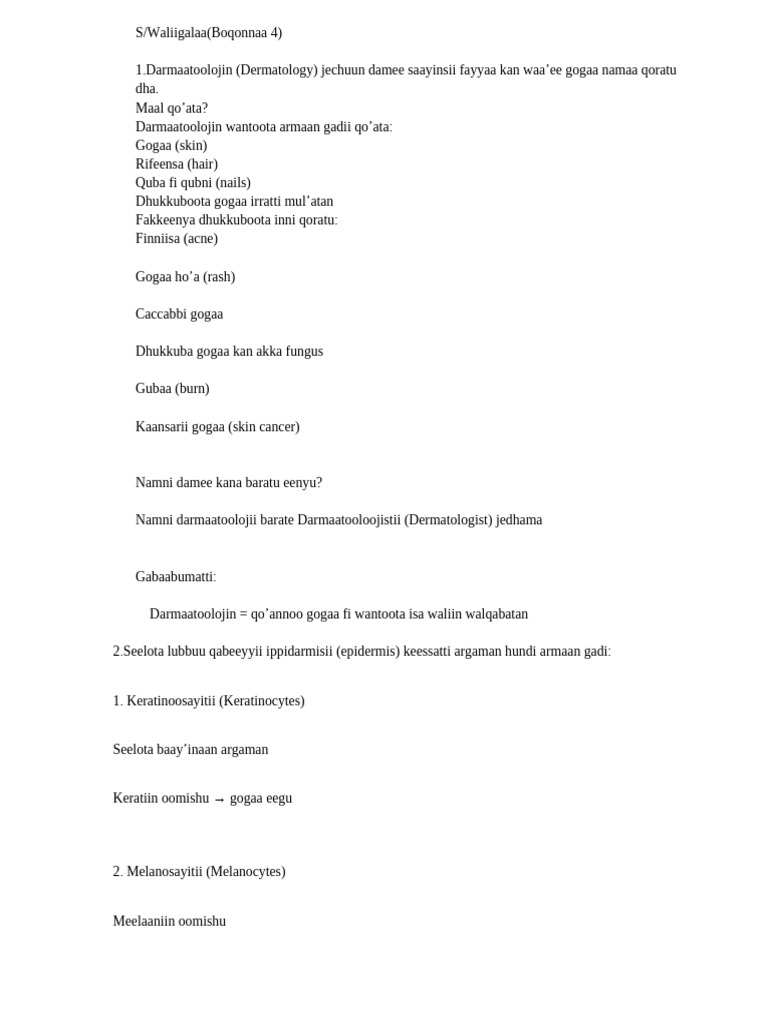 S/Waliigalaa(Boqonnaa 4)

1.Darmaatoolojin (Dermatology) jechuun damee saayinsii fayyaa kan waa'ee gogaa namaa qoratu dha.

Maal qo'ata?

Darmaatoolojin wantoota armaan gadii qo'ata:

Gogaa (skin)

Rifeensa (hair)

Quba fi qubni (nails)

Dhukkuboota gogaa irratti mul'atan

Fakkeenya dhukkuboota inni qoratu:

Finniisa (acne)

Gogaa ho'a (rash)

Caccabbi gogaa

Dhukkuba gogaa kan akka fungus

Gubaa (burn)

Kaansarii gogaa (skin cancer)

Namni damee kana baratu eenyu?

Namni darmaatoolojii barate Darmaatooloojistii (Dermatologist) jedhama

Gabaabumatti:

Darmaatoolojin = qo'annoo gogaa fi wantoota isa waliin walqabatan

2.Seelota lubbuu qabeeyyii ippidarmisii (epidermis) keessatti argaman hundi armaan gadi:

1. Keratinoosayitii (Keratinocytes)

Seelota baay'inaan argaman

Keratiin oomishu → gogaa eegu

2. Melanosayitii (Melanocytes)

Meelaaniin oomishu